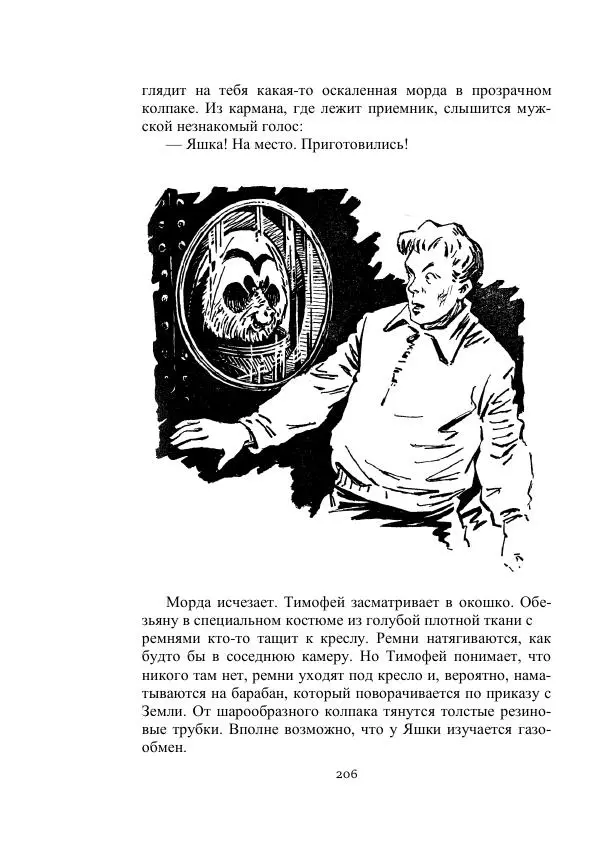 глядит на тебя какая-то оскаленная морда в прозрачном колпаке. Из кармана, где лежит приемник, слышится мужской незнакомый голос:

— Яшка! На место. Приготовились!

Морда исчезает. Тимофей засматривает в окошко. Обезьяну в специальном костюме из голубой плотной ткани с ремнями кто-то тащит к креслу. Ремни натягиваются, как будто бы в соседнюю камеру. Но Тимофей понимает, что никого там нет, ремни уходят под кресло и, вероятно, наматываются на барабан, который поворачивается по приказу с Земли. От шарообразного колпака тянутся толстые резиновые трубки. Вполне возможно, что у Яшки изучается газообмен.

206